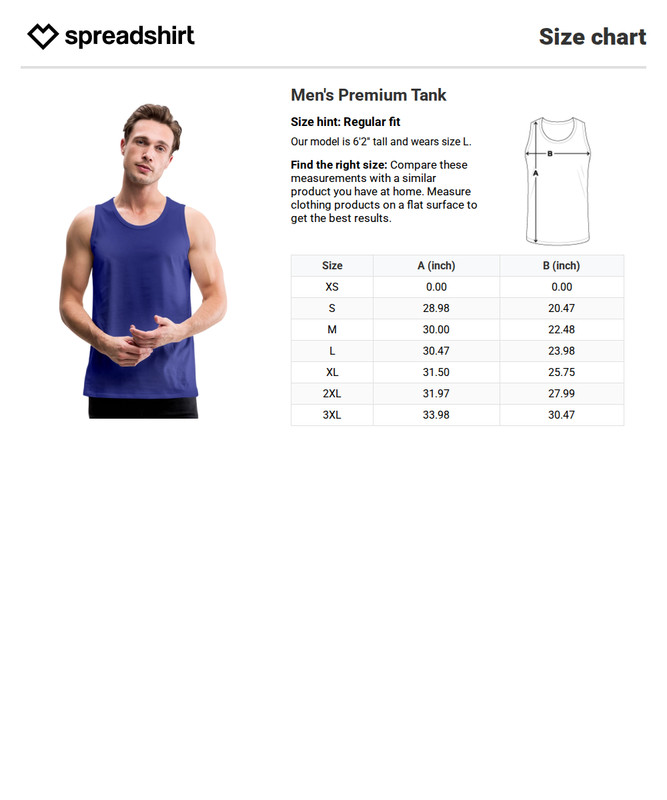 spreadshirt

Size chart

Men's Premium Tank

Size hint: Regular fit

Our model is 6'2" tall and wears size L.

Find the right size: Compare these measurements with a similar product you have at home. Measure clothing products on a flat surface to get the best results.

B
A

| Size | A (inch) | B (inch) |
|---|---|---|
| XS | 0.00 | 0.00 |
| S | 28.98 | 20.47 |
| M | 30.00 | 22.48 |
| L | 30.47 | 23.98 |
| XL | 31.50 | 25.75 |
| 2XL | 31.97 | 27.99 |
| 3XL | 33.98 | 30.47 |